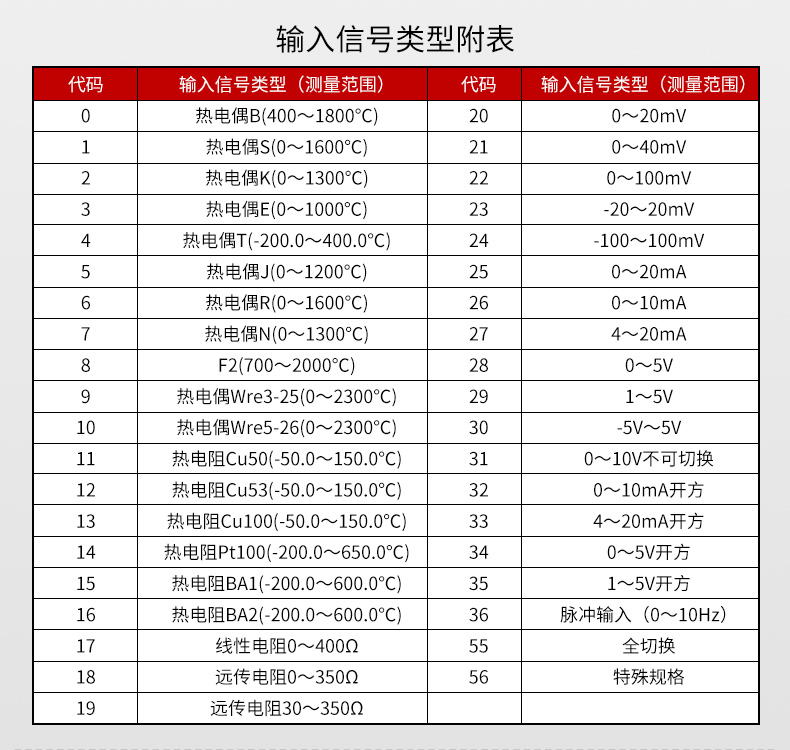 输入信号类型附表

| 代码 | 输入信号类型（测量范围） | 代码 | 输入信号类型（测量范围） |
|---|---|---|---|
| 0 | 热电偶B(400～1800°C) | 20 | 0～20mV |
| 1 | 热电偶S(0～1600°C) | 21 | 0～40mV |
| 2 | 热电偶K(0～1300°C) | 22 | 0～100mV |
| 3 | 热电偶E(0～1000°C) | 23 | -20～20mV |
| 4 | 热电偶T(-200.0～400.0°C) | 24 | -100～100mV |
| 5 | 热电偶J(0～1200°C) | 25 | 0～20mA |
| 6 | 热电偶R(0～1600°C) | 26 | 0～10mA |
| 7 | 热电偶N(0～1300°C) | 27 | 4～20mA |
| 8 | F2(700～2000°C) | 28 | 0～5V |
| 9 | 热电偶Wre3-25(0～2300°C) | 29 | 1～5V |
| 10 | 热电偶Wre5-26(0～2300°C) | 30 | -5V～5V |
| 11 | 热电阻Cu50(-50.0～150.0°C) | 31 | 0～10V不可切换 |
| 12 | 热电阻Cu53(-50.0～150.0°C) | 32 | 0～10mA开方 |
| 13 | 热电阻Cu100(-50.0～150.0°C) | 33 | 4～20mA开方 |
| 14 | 热电阻Pt100(-200.0～650.0°C) | 34 | 0～5V开方 |
| 15 | 热电阻BA1(-200.0～600.0°C) | 35 | 1～5V开方 |
| 16 | 热电阻BA2(-200.0～600.0°C) | 36 | 脉冲输入（0～10Hz） |
| 17 | 线性电阻0～400Ω | 55 | 全切换 |
| 18 | 远传电阻0～350Ω | 56 | 特殊规格 |
| 19 | 远传电阻30～350Ω | | |